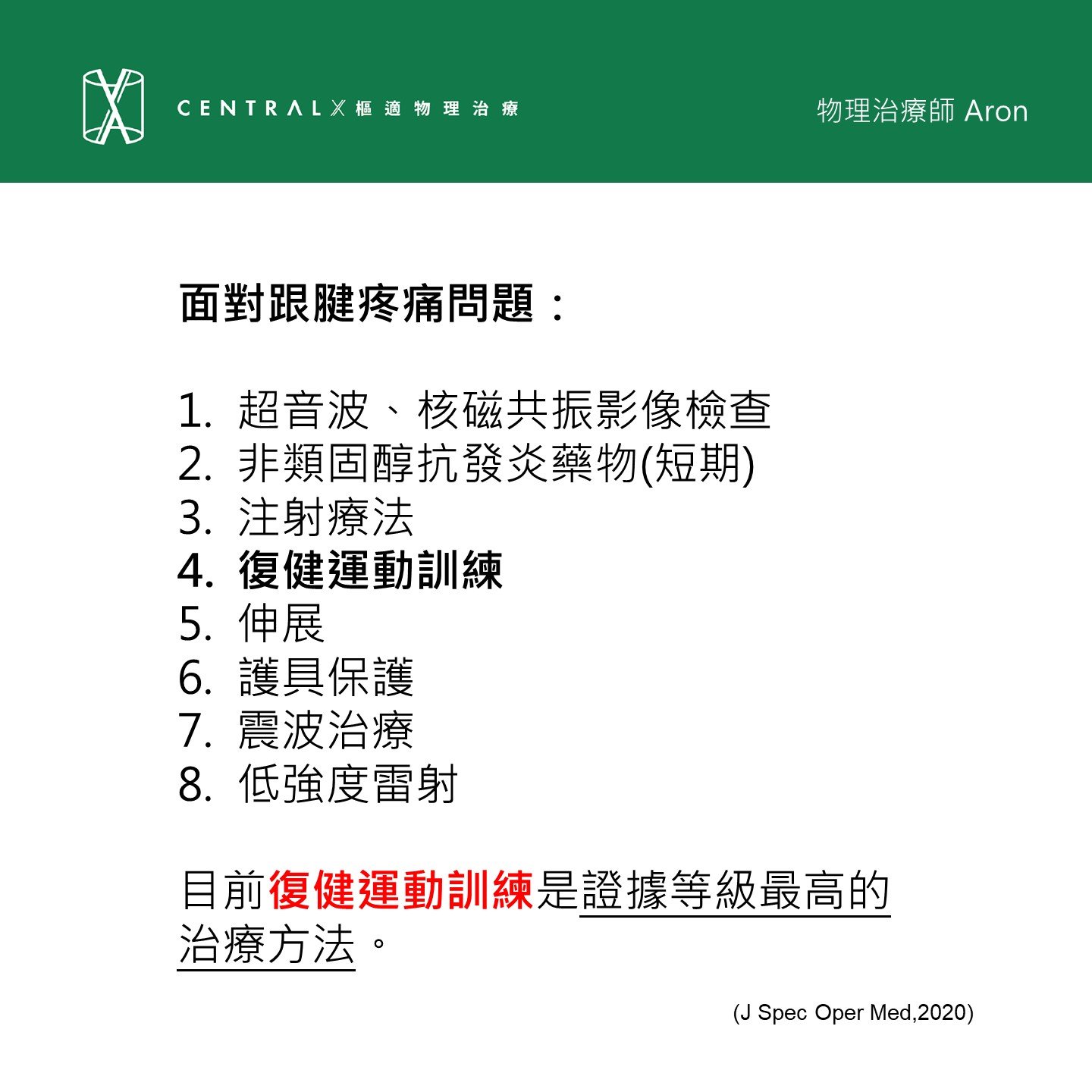 CENTRAL X 樞適物理治療

物理治療師 Aron

面對跟腱疼痛問題：

1. 超音波、核磁共振影像檢查
2. 非類固醇抗發炎藥物(短期)
3. 注射療法
4. 復健運動訓練
5. 伸展
6. 護具保護
7. 震波治療
8. 低強度雷射

目前復健運動訓練是證據等級最高的治療方法。

(J Spec Oper Med,2020)